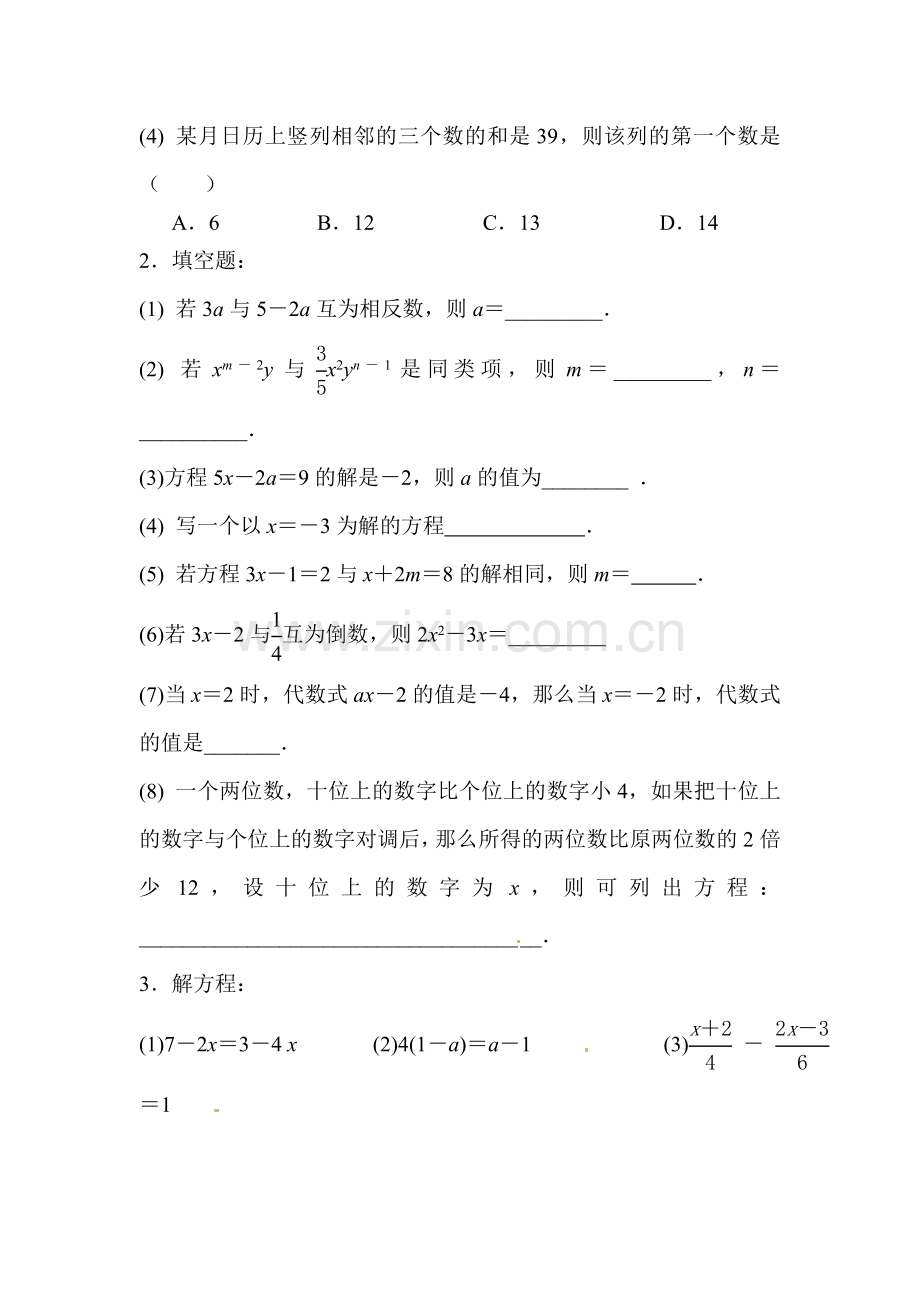 (4) 某月日历上竖列相邻的三个数的和是39，则该列的第一个数是（ ）

A．6 B．12 C．13 D．14

2．填空题：

(1) 若$3a$与$5-2a$互为相反数，则$a=$____.

(2) 若$x^{m-2}y$与$\frac{3}{5}x^2y^{n-1}$是同类项，则$m=$____，$n=$____.

(3)方程$5x-2a=9$的解是$-2$，则$a$的值为____.

(4) 写一个以$x=-3$为解的方程____.

(5) 若方程$3x-1=2$与$x+2m=8$的解相同，则$m=$____.

(6)若$3x-2$与$\frac{1}{4}$互为倒数，则$2x^2-3x=$____

(7)当$x=2$时，代数式$ax-2$的值是$-4$，那么当$x=-2$时，代数式的值是____.

(8) 一个两位数，十位上的数字比个位上的数字小4，如果把十位上的数字与个位上的数字对调后，那么所得的两位数比原两位数的2倍少12，设十位上的数字为$x$，则可列出方程：____.

3．解方程：

(1)$7-2x=3-4x$ (2)$4(1-a)=a-1$ (3)$\frac{x+2}{4}-\frac{2x-3}{6}=1$

www.zixin.com.cn